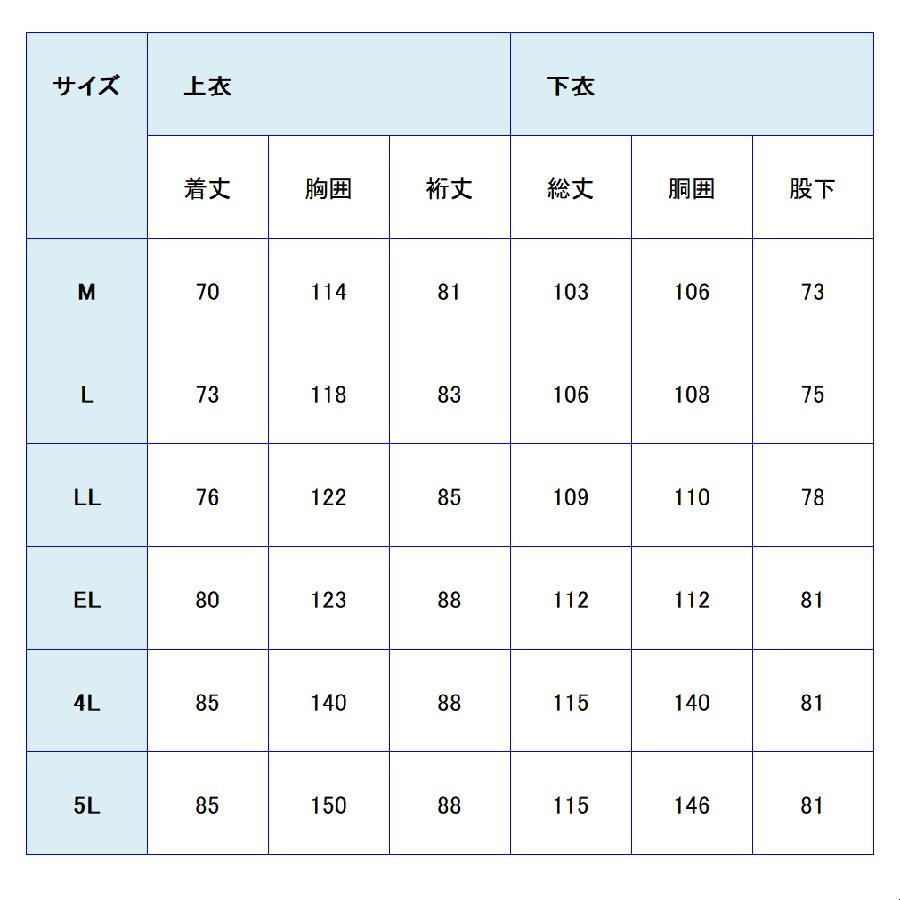 | サイズ | 上衣 | | | 下衣 | | |
|---|---|---|---|---|---|---|
| | 着丈 | 胸囲 | 裄丈 | 総丈 | 胴囲 | 股下 |
| M | 70 | 114 | 81 | 103 | 106 | 73 |
| L | 73 | 118 | 83 | 106 | 108 | 75 |
| LL | 76 | 122 | 85 | 109 | 110 | 78 |
| EL | 80 | 123 | 88 | 112 | 112 | 81 |
| 4L | 85 | 140 | 88 | 115 | 140 | 81 |
| 5L | 85 | 150 | 88 | 115 | 146 | 81 |